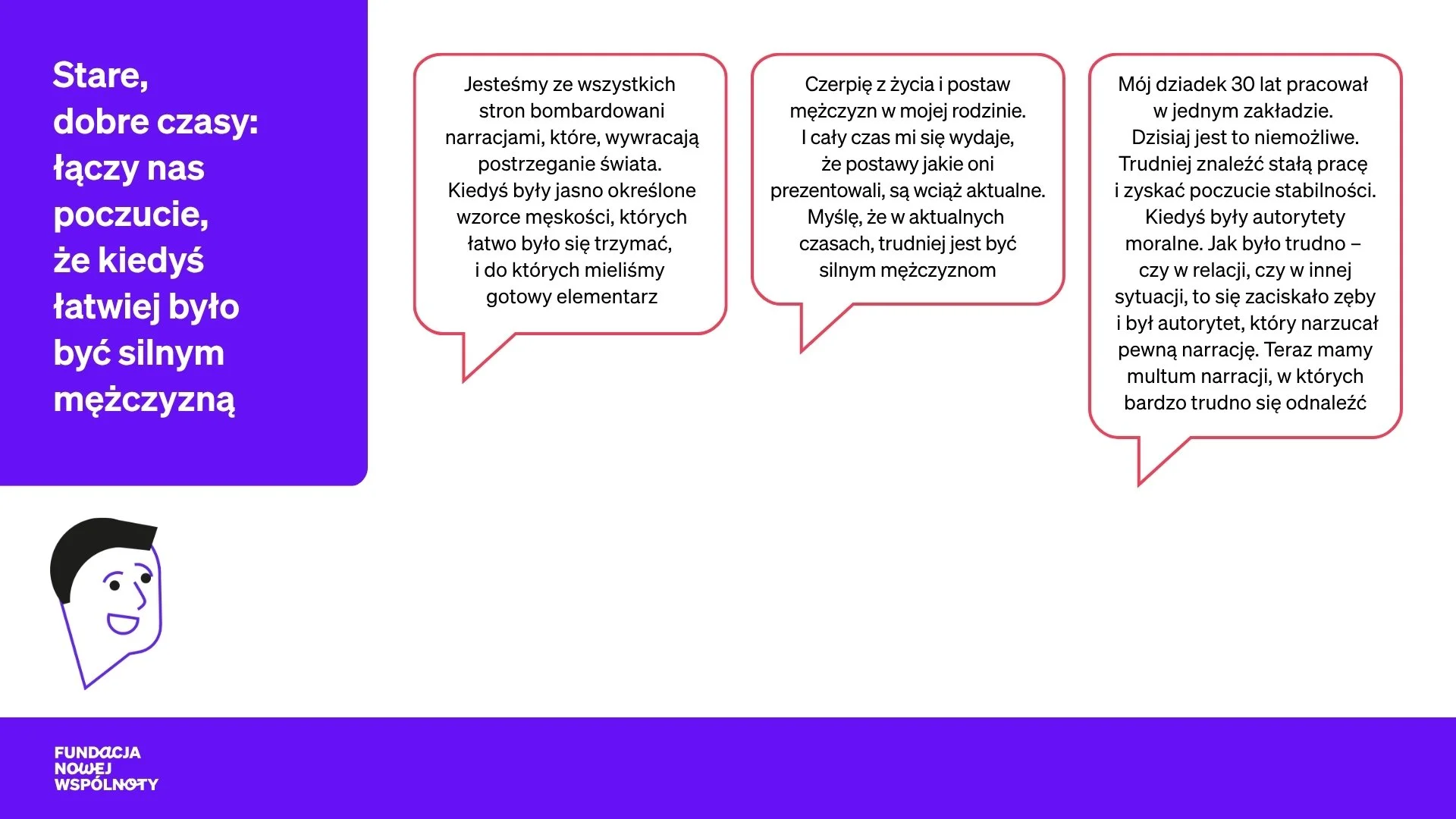 Stare, dobre czasy: łączy nas poczucie, że kiedyś łatwiej było być silnym mężczyzną

Jesteśmy ze wszystkich stron bombardowani narracjami, które, wywracają postrzeganie świata. Kiedyś były jasno określone wzorce męskości, których łatwo było się trzymać, i do których mieliśmy gotowy elementarz

Czerpię z życia i postaw mężczyzn w mojej rodzinie. I cały czas mi się wydaje, że postawy jakie oni prezentowali, są wciąż aktualne. Myślę, że w aktualnych czasach, trudniej jest być silnym mężczyznom

Mój dziadek 30 lat pracował w jednym zakładzie. Dzisiaj jest to niemożliwe. Trudniej znaleźć stałą pracę i zyskać poczucie stabilności. Kiedyś były autorytety moralne. Jak było trudno – czy w relacji, czy w innej sytuacji, to się zaciskało zęby i był autorytet, który narzucał pewną narrację. Teraz mamy multum narracji, w których bardzo trudno się odnaleźć

FUNDACJA NOWEJ WSPÓLNOTY